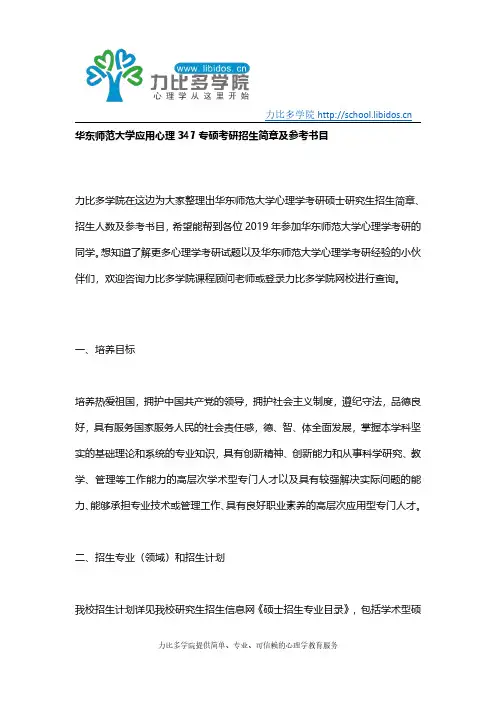 www.libidos.cn
力比多学院
心理学从这里开始

力比多学院 http://school.libidos.cn

华东师范大学应用心理 347 专硕考研招生简章及参考书目

力比多学院在这边为大家整理出华东师范大学心理学考研硕士研究生招生简章、招生人数及参考书目，希望能帮到各位 2019 年参加华东师范大学心理学考研的同学，想知道了解更多心理学考研试题以及华东师范大学心理学考研经验的小伙伴们，欢迎咨询力比多学院课程顾问老师或登录力比多学院网校进行查询。

一、培养目标

培养热爱祖国，拥护中国共产党的领导，拥护社会主义制度，遵纪守法，品德良好，具有服务国家服务人民的社会责任感，德、智、体全面发展，掌握本学科坚实的基础理论和系统的专业知识，具有创新精神、创新能力和从事科学研究、教学、管理等工作能力的高层次学术型专门人才以及具有较强解决实际问题的能力、能够承担专业技术或管理工作、具有良好职业素养的高层次应用型专门人才。

二、招生专业（领域）和招生计划

我校招生计划详见我校研究生招生信息网《硕士招生专业目录》，包括学术型硕

力比多学院提供简单、专业、可信赖的心理学教育服务